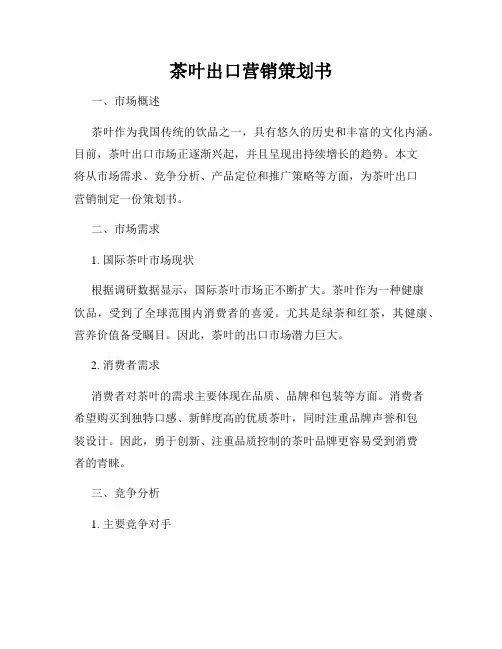 茶叶出口营销策划书

一、市场概述

茶叶作为我国传统的饮品之一，具有悠久的历史和丰富的文化内涵。目前，茶叶出口市场正逐渐兴起，并且呈现出持续增长的趋势。本文将从市场需求、竞争分析、产品定位和推广策略等方面，为茶叶出口营销制定一份策划书。

二、市场需求

1. 国际茶叶市场现状

根据调研数据显示，国际茶叶市场正不断扩大。茶叶作为一种健康饮品，受到了全球范围内消费者的喜爱。尤其是绿茶和红茶，其健康、营养价值备受瞩目。因此，茶叶的出口市场潜力巨大。

2. 消费者需求

消费者对茶叶的需求主要体现在品质、品牌和包装等方面。消费者希望购买到独特口感、新鲜度高的优质茶叶，同时注重品牌声誉和包装设计。因此，勇于创新、注重品质控制的茶叶品牌更容易受到消费者的青睐。

三、竞争分析

1. 主要竞争对手